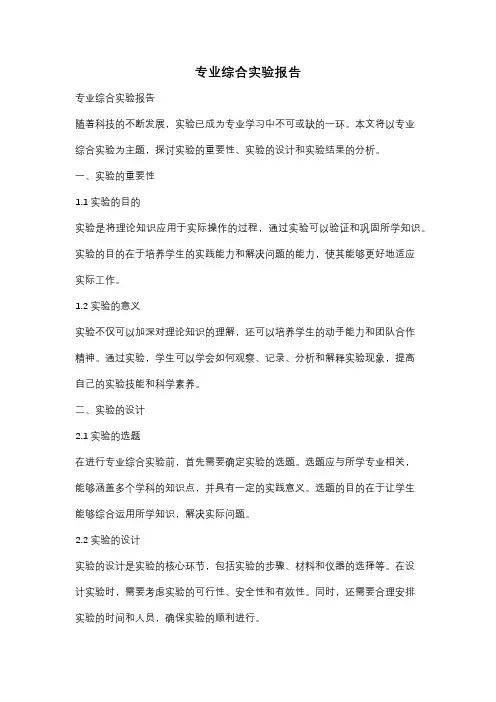 专业综合实验报告

专业综合实验报告

随着科技的不断发展，实验已成为专业学习中不可或缺的一环。本文将以专业综合实验为主题，探讨实验的重要性、实验的设计和实验结果的分析。

一、实验的重要性

1.1 实验的目的

实验是将理论知识应用于实际操作的过程，通过实验可以验证和巩固所学知识。实验的目的在于培养学生的实践能力和解决问题的能力，使其能够更好地适应实际工作。

1.2 实验的意义

实验不仅可以加深对理论知识的理解，还可以培养学生的动手能力和团队合作精神。通过实验，学生可以学会如何观察、记录、分析和解释实验现象，提高自己的实验技能和科学素养。

二、实验的设计

2.1 实验的选题

在进行专业综合实验前，首先需要确定实验的选题。选题应与所学专业相关，能够涵盖多个学科的知识点，并具有一定的实践意义。选题的目的在于让学生能够综合运用所学知识，解决实际问题。

2.2 实验的设计

实验的设计是实验的核心环节，包括实验的步骤、材料和仪器的选择等。在设计实验时，需要考虑实验的可行性、安全性和有效性。同时，还需要合理安排实验的时间和人员，确保实验的顺利进行。